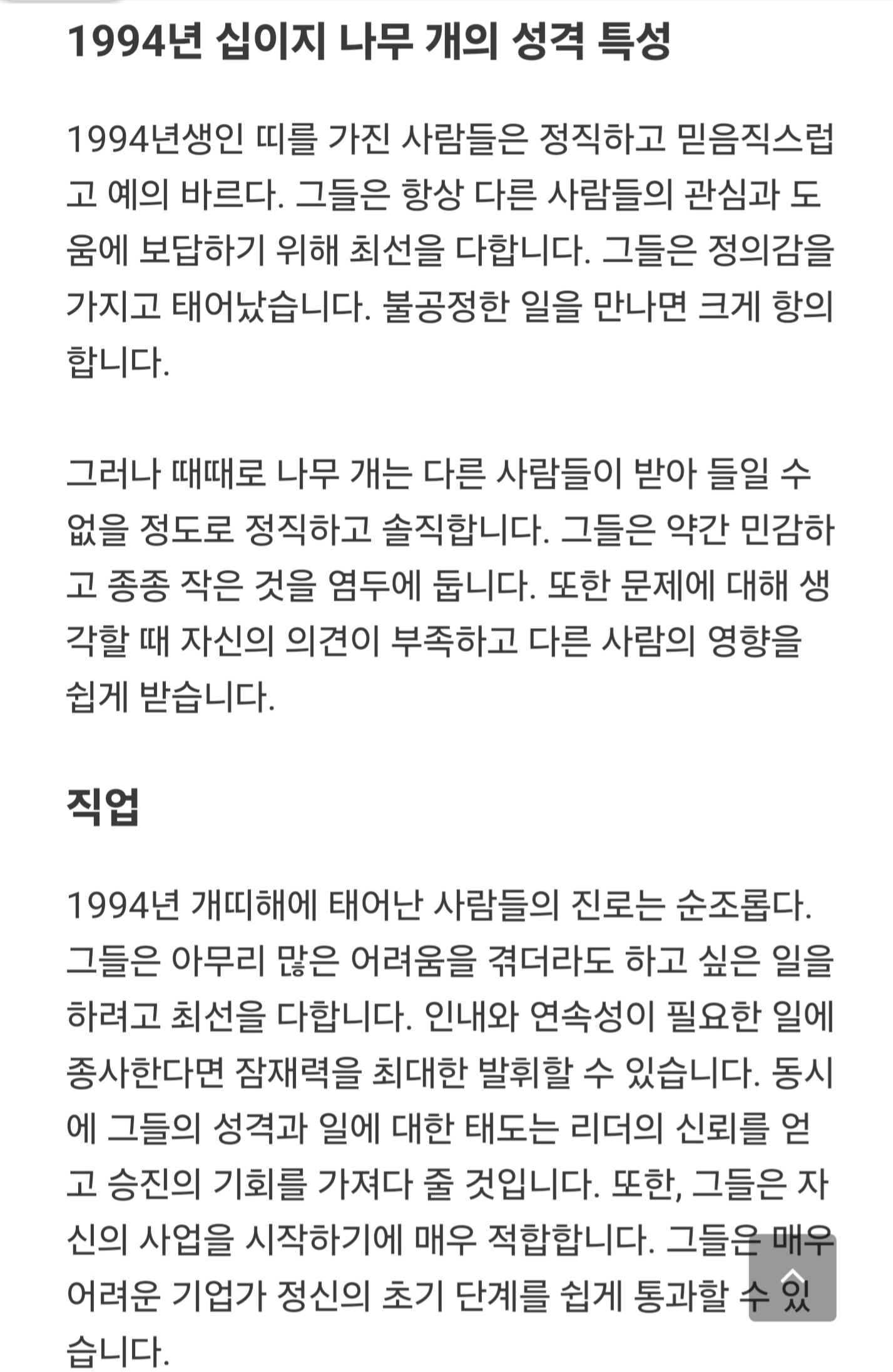 1994년 십이지 나무 개의 성격 특성

1994년생인 띠를 가진 사람들은 정직하고 믿음직스럽고 예의 바르다. 그들은 항상 다른 사람들의 관심과 도움에 보답하기 위해 최선을 다합니다. 그들은 정의감을 가지고 태어났습니다. 불공정한 일을 만나면 크게 항의합니다.

그러나 때때로 나무 개는 다른 사람들이 받아 들일 수 없을 정도로 정직하고 솔직합니다. 그들은 약간 민감하고 종종 작은 것을 염두에 둡니다. 또한 문제에 대해 생각할 때 자신의 의견이 부족하고 다른 사람의 영향을 쉽게 받습니다.

직업

1994년 개띠해에 태어난 사람들의 진로는 순조롭다. 그들은 아무리 많은 어려움을 겪더라도 하고 싶은 일을 하려고 최선을 다합니다. 인내와 연속성이 필요한 일에 종사한다면 잠재력을 최대한 발휘할 수 있습니다. 동시에 그들의 성격과 일에 대한 태도는 리더의 신뢰를 얻고 승진의 기회를 가져다 줄 것입니다. 또한, 그들은 자신의 사업을 시작하기에 매우 적합합니다. 그들은 매우 어려운 기업가 정신의 초기 단계를 쉽게 통과할 수 있습니다.